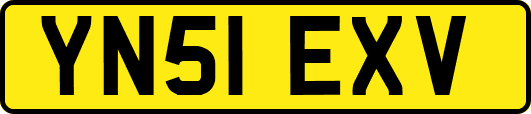 YN51 EXV